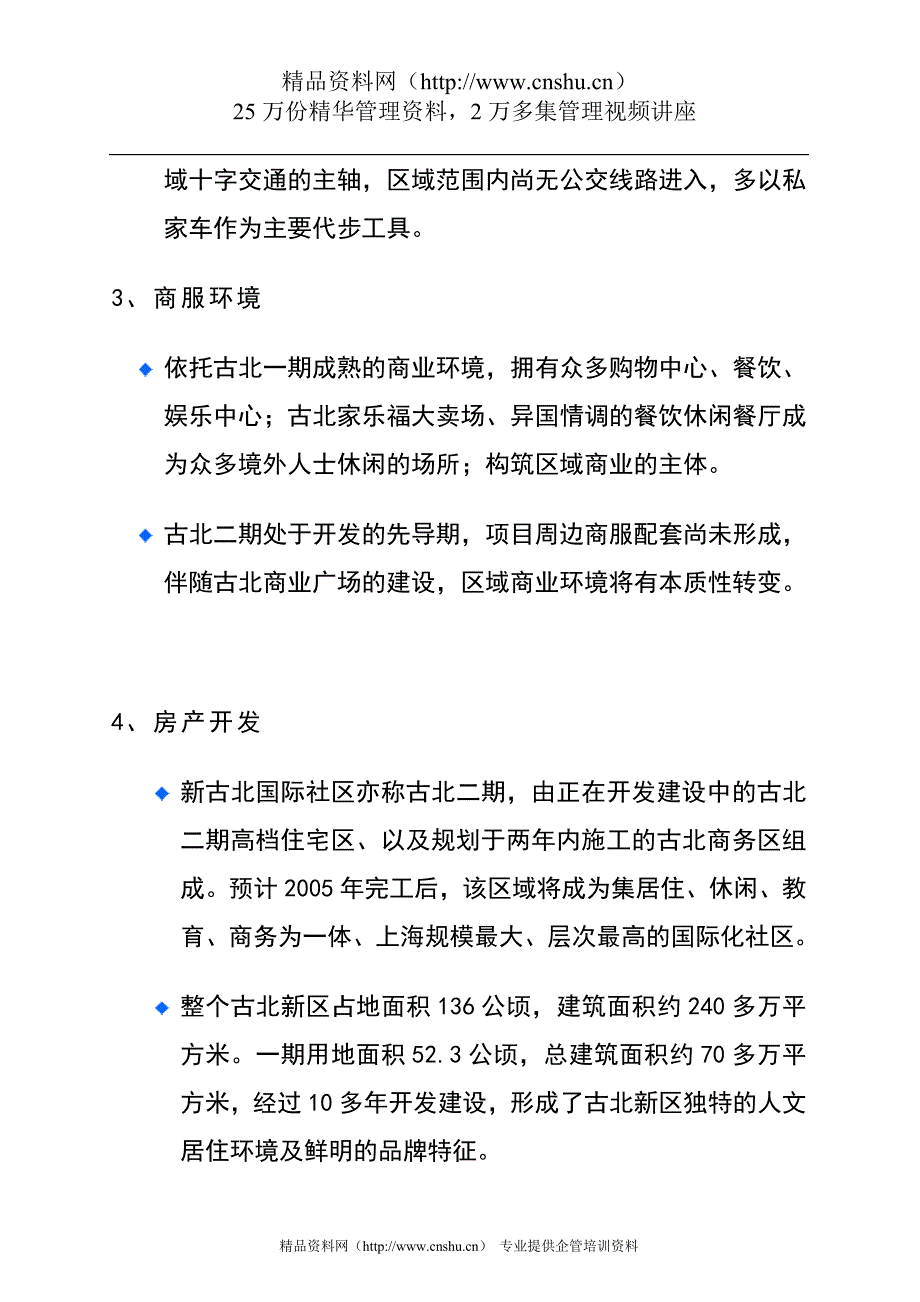 精品资料网（http://www.cnshu.cn）
25 万份精华管理资料，2 万多集管理视频讲座

域十字交通的主轴，区域范围内尚无公交线路进入，多以私家车作为主要代步工具。

3、商服环境

◆ 依托古北一期成熟的商业环境，拥有众多购物中心、餐饮、娱乐中心；古北家乐福大卖场、异国情调的餐饮休闲餐厅成为众多境外人士休闲的场所；构筑区域商业的主体。

◆ 古北二期处于开发的先导期，项目周边商服配套尚未形成，伴随古北商业广场的建设，区域商业环境将有本质性转变。

4、房产开发

◆ 新古北国际社区亦称古北二期，由正在开发建设中的古北二期高档住宅区、以及规划于两年内施工的古北商务区组成。预计 2005 年完工后，该区域将成为集居住、休闲、教育、商务为一体、上海规模最大、层次最高的国际化社区。

◆ 整个古北新区占地面积 136 公顷，建筑面积约 240 多万平方米。一期用地面积 52.3 公顷，总建筑面积约 70 多万平方米，经过 10 多年开发建设，形成了古北新区独特的人文居住环境及鲜明的品牌特征。

精品资料网（http://www.cnshu.cn） 专业提供企管培训资料